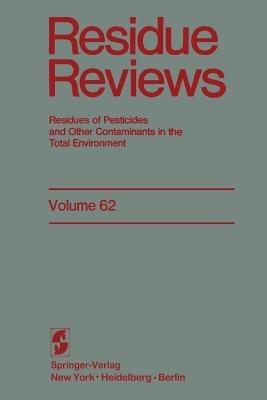 Residue Reviews

Residues of Pesticides and Other Contaminants in the Total Environment

Volume 62

Springer-Verlag
New York · Heidelberg · Berlin